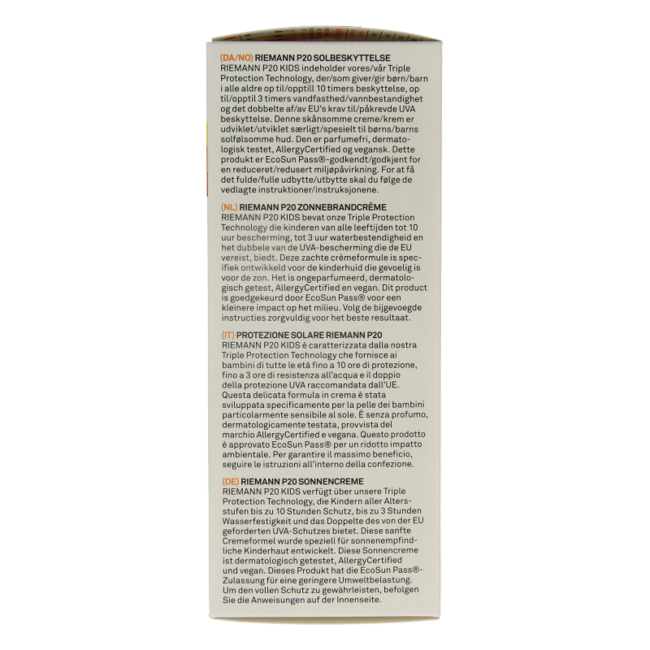 (DA/NO) RIEMANN P20 SOLBESKYTTELSE
RIEMANN P20 KIDS indeholder vores/vår Triple Protection Technology, der/som giver/gir børn/barn i alle aldre op til/opptill 10 timers beskyttelse, op til/opptil 3 timers vandfasthed/vannbestandighet og det dobbelte af/av EU's krav til/påkrevde UVA beskyttelse. Denne skånsomme creme/krem er udviklet/utviklet særligt/spesielt til børns/barns solfølsomme hud. Den er parfumefri, dermatologisk testet, AllergyCertified og vegansk. Dette produkt er EcoSun Pass®-godkendt/godkjent for en reduceret/redusert miljøpåvirkning. For at få det fulde/fulle udbytte/utbytte skal du følge de vedlagte instruktioner/instruksjonene.

(NL) RIEMANN P20 ZONNEBRANDCRÈME
RIEMANN P20 KIDS bevat onze Triple Protection Technology die kinderen van alle leeftijden tot 10 uur bescherming, tot 3 uur waterbestendigheid en het dubbele van de UVA-bescherming die de EU vereist, biedt. Deze zachte crèmeformule is specifiek ontwikkeld voor de kinderhuid die gevoelig is voor de zon. Het is ongeparfumeerd, dermatologisch getest, AllergyCertified en vegan. Dit product is goedgekeurd door EcoSun Pass® voor een kleinere impact op het milieu. Volg de bijgevoegde instructies zorgvuldig voor het beste resultaat.

(IT) PROTEZIONE SOLARE RIEMANN P20
RIEMANN P20 KIDS è caratterizzata dalla nostra Triple Protection Technology che fornisce ai bambini di tutte le età fino a 10 ore di protezione, fino a 3 ore di resistenza all'acqua e il doppio della protezione UVA raccomandata dall'UE. Questa delicata formula in crema è stata sviluppata specificamente per la pelle dei bambini particolarmente sensibile al sole. È senza profumo, dermatologicamente testata, provvista del marchio AllergyCertified e vegana. Questo prodotto è approvato EcoSun Pass® per un ridotto impatto ambientale. Per garantire il massimo beneficio, seguire le istruzioni all'interno della confezione.

(DE) RIEMANN P20 SONNENCREME
RIEMANN P20 KIDS verfügt über unsere Triple Protection Technology, die Kindern aller Altersstufen bis zu 10 Stunden Schutz, bis zu 3 Stunden Wasserfestigkeit und das Doppelte des von der EU geforderten UVA-Schutzes bietet. Diese sanfte Cremeformel wurde speziell für sonnenempfindliche Kinderhaut entwickelt. Diese Sonnencreme ist dermatologisch getestet, AllergyCertified und vegan. Dieses Produkt hat die EcoSun Pass®-Zulassung für eine geringere Umweltbelastung. Um den vollen Schutz zu gewährleisten, befolgen Sie die Anweisungen auf der Innenseite.